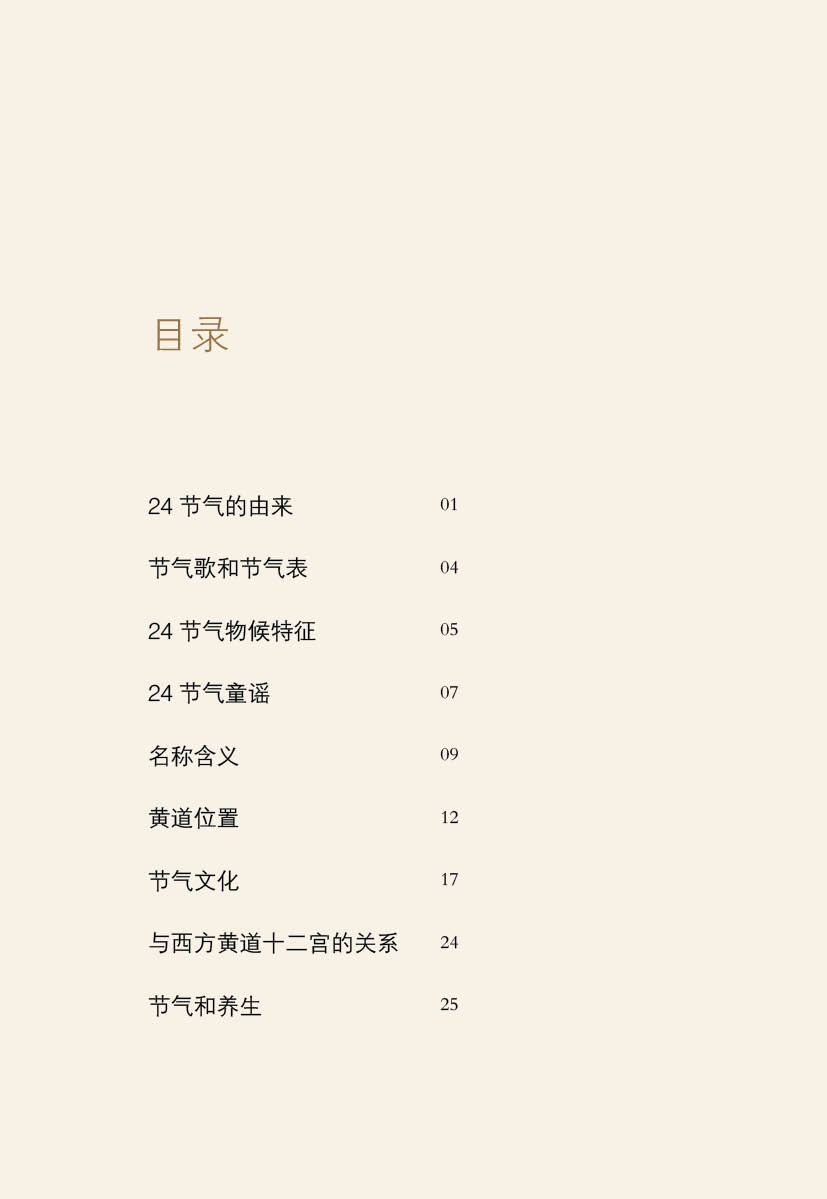 目录

24 节气的由来 01

节气歌和节气表 04

24 节气物候特征 05

24 节气童谣 07

名称含义 09

黄道位置 12

节气文化 17

与西方黄道十二宫的关系 24

节气和养生 25